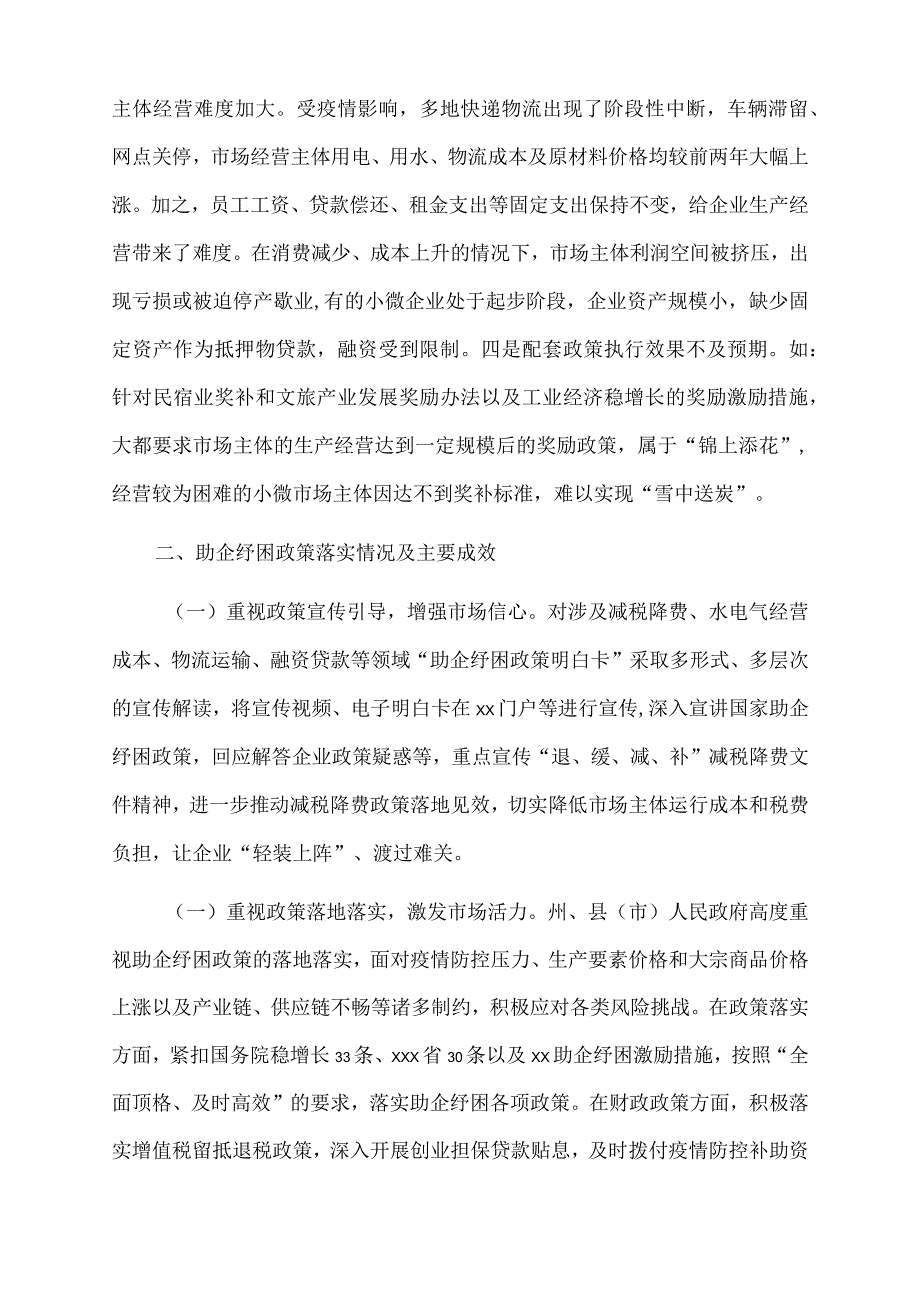 主体经营难度加大。受疫情影响，多地快递物流出现了阶段性中断，车辆滞留、网点关停，市场经营主体用电、用水、物流成本及原材料价格均较前两年大幅上涨。加之，员工工资、贷款偿还、租金支出等固定支出保持不变，给企业生产经营带来了难度。在消费减少、成本上升的情况下，市场主体利润空间被挤压，出现亏损或被迫停产歇业,有的小微企业处于起步阶段，企业资产规模小，缺少固定资产作为抵押物贷款，融资受到限制。四是配套政策执行效果不及预期。如：针对民宿业奖补和文旅产业发展奖励办法以及工业经济稳增长的奖励激励措施，大都要求市场主体的生产经营达到一定规模后的奖励政策，属于“锦上添花”，经营较为困难的小微市场主体因达不到奖补标准，难以实现“雪中送炭”。

二、助企纾困政策落实情况及主要成效

（一）重视政策宣传引导，增强市场信心。对涉及减税降费、水电气经营成本、物流运输、融资贷款等领域“助企纾困政策明白卡”采取多形式、多层次的宣传解读，将宣传视频、电子明白卡在xx门户等进行宣传,深入宣讲国家助企纾困政策，回应解答企业政策疑惑等，重点宣传“退、缓、减、补”减税降费文件精神，进一步推动减税降费政策落地见效，切实降低市场主体运行成本和税费负担，让企业“轻装上阵”、渡过难关。

（一）重视政策落地落实，激发市场活力。州、县（市）人民政府高度重视助企纾困政策的落地落实，面对疫情防控压力、生产要素价格和大宗商品价格上涨以及产业链、供应链不畅等诸多制约，积极应对各类风险挑战。在政策落实方面，紧扣国务院稳增长33条、xxx省30条以及xx助企纾困激励措施，按照“全面顶格、及时高效”的要求，落实助企纾困各项政策。在财政政策方面，积极落实增值税留抵退税政策，深入开展创业担保贷款贴息，及时拨付疫情防控补助资